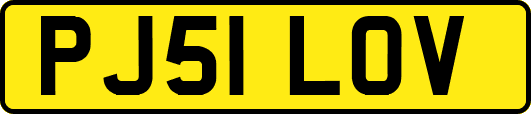 PJ51 LOV